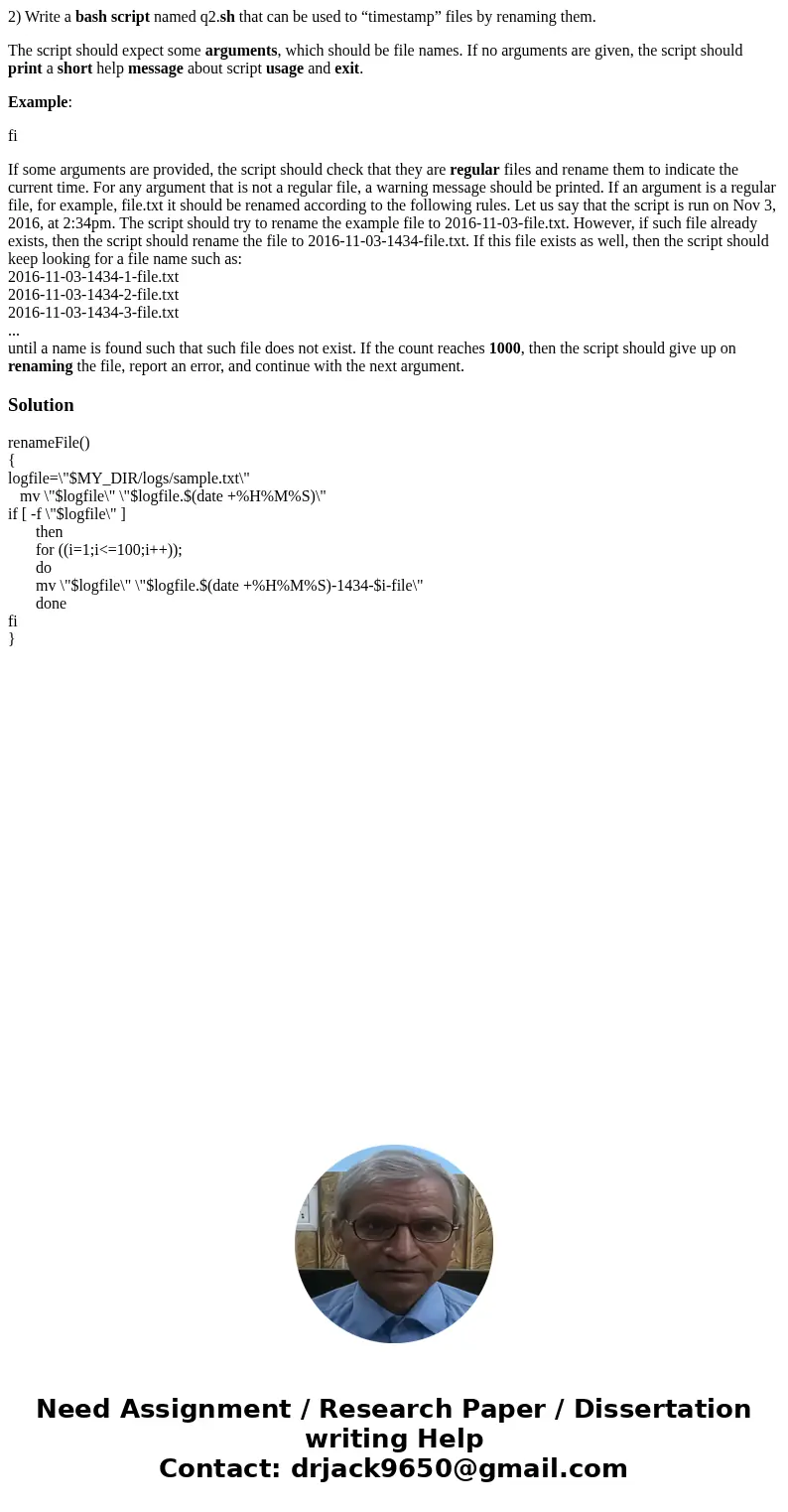 2) Write a bash script named q2.sh that can be used to “timestamp” files by renaming them.

The script should expect some arguments, which should be file names. If no arguments are given, the script should print a short help message about script usage and exit.

Example:

fi

If some arguments are provided, the script should check that they are regular files and rename them to indicate the current time. For any argument that is not a regular file, a warning message should be printed. If an argument is a regular file, for example, file.txt it should be renamed according to the following rules. Let us say that the script is run on Nov 3, 2016, at 2:34pm. The script should try to rename the example file to 2016-11-03-file.txt. However, if such file already exists, then the script should rename the file to 2016-11-03-1434-file.txt. If this file exists as well, then the script should keep looking for a file name such as:
2016-11-03-1434-1-file.txt
2016-11-03-1434-2-file.txt
2016-11-03-1434-3-file.txt
...
until a name is found such that such file does not exist. If the count reaches 1000, then the script should give up on renaming the file, report an error, and continue with the next argument.

Solution

renameFile()
{
logfile=\"$MY_DIR/logs/sample.txt\"
mv \"$logfile\" \"$logfile.$(date +%H%M%S)\"
if [ -f \"$logfile\" ]
then
for ((i=1;i<=100;i++));
do
mv \"$logfile\" \"$logfile.$(date +%H%M%S)-1434-$i-file\"
done
fi
}

Need Assignment / Research Paper / Dissertation writing Help
Contact: drjack9650@gmail.com